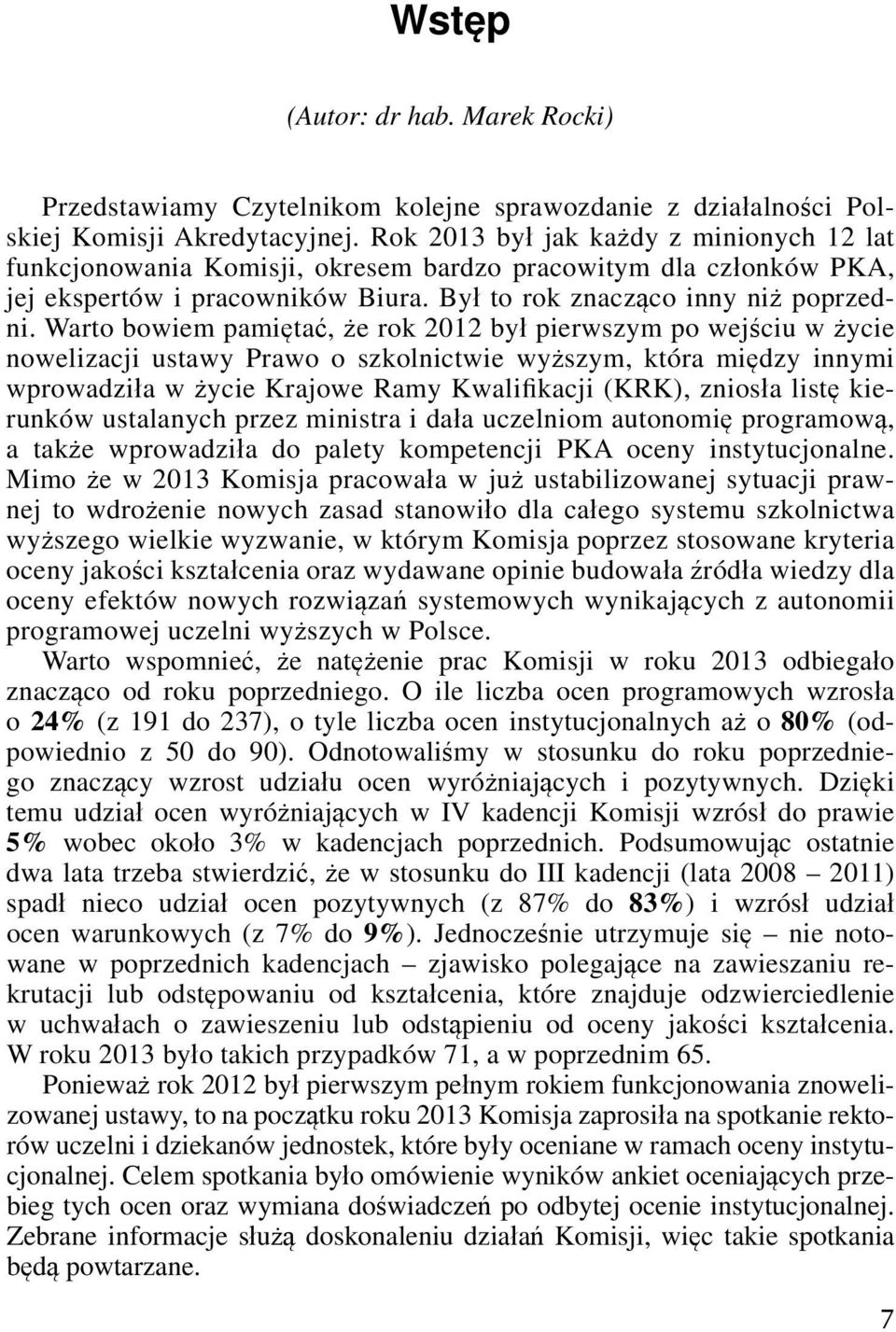 Wstęp

(Autor: dr hab. Marek Rocki)

Przedstawiamy Czytelnikom kolejne sprawozdanie z działalności Polskiej Komisji Akredytacyjnej. Rok 2013 był jak każdy z minionych 12 lat funkcjonowania Komisji, okresem bardzo pracowitym dla członków PKA, jej ekspertów i pracowników Biura. Był to rok znacząco inny niż poprzedni. Warto bowiem pamiętać, że rok 2012 był pierwszym po wejściu w życie nowelizacji ustawy Prawo o szkolnictwie wyższym, która między innymi wprowadziła w życie Krajowe Ramy Kwalifikacji (KRK), zniosła listę kierunków ustalanych przez ministra i dała uczelniom autonomię programową, a także wprowadziła do palety kompetencji PKA oceny instytucjonalne. Mimo że w 2013 Komisja pracowała w już ustabilizowanej sytuacji prawnej to wdrożenie nowych zasad stanowiło dla całego systemu szkolnictwa wyższego wielkie wyzwanie, w którym Komisja poprzez stosowane kryteria oceny jakości kształcenia oraz wydawane opinie budowała źródła wiedzy dla oceny efektów nowych rozwiązań systemowych wynikających z autonomii programowej uczelni wyższych w Polsce.

Warto wspomnieć, że natężenie prac Komisji w roku 2013 odbiegało znacząco od roku poprzedniego. O ile liczba ocen programowych wzrosła o 24% (z 191 do 237), o tyle liczba ocen instytucjonalnych aż o 80% (odpowiednio z 50 do 90). Odnotowaliśmy w stosunku do roku poprzedniego znaczący wzrost udziału ocen wyróżniających i pozytywnych. Dzięki temu udział ocen wyróżniających w IV kadencji Komisji wzrósł do prawie 5% wobec około 3% w kadencjach poprzednich. Podsumowując ostatnie dwa lata trzeba stwierdzić, że w stosunku do III kadencji (lata 2008 – 2011) spadł nieco udział ocen pozytywnych (z 87% do 83%) i wzrósł udział ocen warunkowych (z 7% do 9%). Jednocześnie utrzymuje się – nie notowane w poprzednich kadencjach – zjawisko polegające na zawieszaniu rekrutacji lub odstępowaniu od kształcenia, które znajduje odzwierciedlenie w uchwałach o zawieszeniu lub odstąpieniu od oceny jakości kształcenia. W roku 2013 było takich przypadków 71, a w poprzednim 65.

Ponieważ rok 2012 był pierwszym pełnym rokiem funkcjonowania znowelizowanej ustawy, to na początku roku 2013 Komisja zaprosiła na spotkanie rektorów uczelni i dziekanów jednostek, które były oceniane w ramach oceny instytucjonalnej. Celem spotkania było omówienie wyników ankiet oceniających przebieg tych ocen oraz wymiana doświadczeń po odbytej ocenie instytucjonalnej. Zebrane informacje służą doskonaleniu działań Komisji, więc takie spotkania będą powtarzane.

7